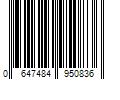 0 647484 950836